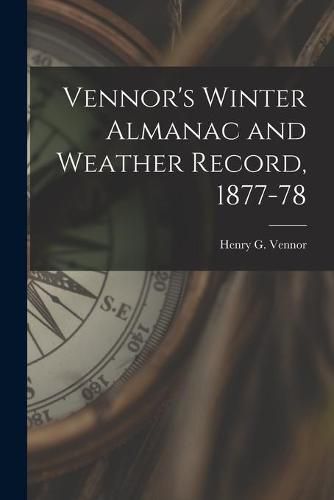 Vennor's Winter Almanac and Weather Record, 1877-78

Henry G. Vennor

40

S.E

120

140

160

180